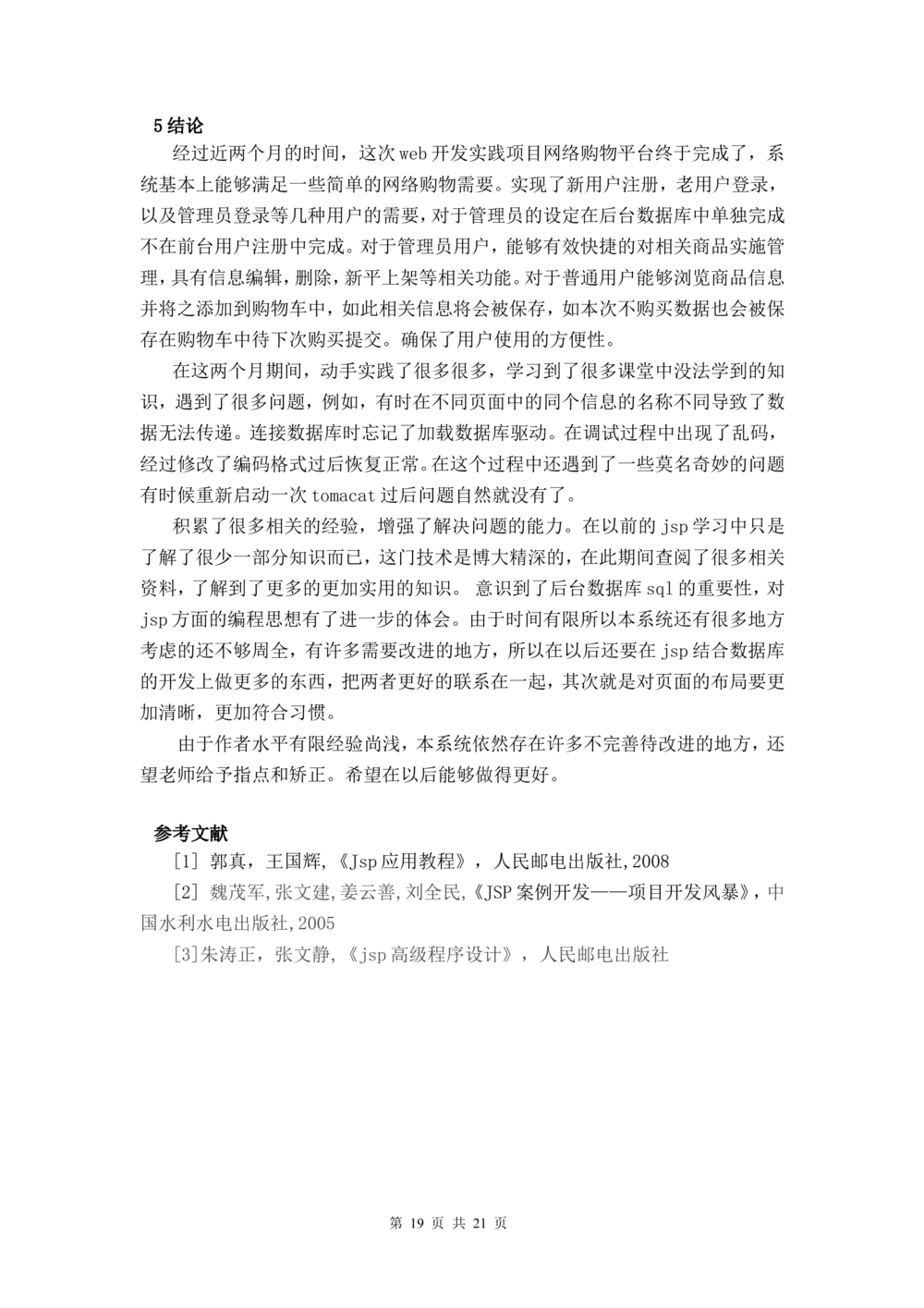 5结论

经过近两个月的时间，这次web开发实践项目网络购物平台终于完成了，系统基本上能够满足一些简单的网络购物需要。实现了新用户注册，老用户登录，以及管理员登录等几种用户的需要，对于管理员的设定在后台数据库中单独完成不在前台用户注册中完成。对于管理员用户，能够有效快捷的对相关商品实施管理，具有信息编辑，删除，新平上架等相关功能。对于普通用户能够浏览商品信息并将之添加到购物车中，如此相关信息将会被保存，如本次不购买数据也会被保存在购物车中待下次购买提交。确保了用户使用的方便性。

在这两个月期间，动手实践了很多很多，学习到了很多课堂中没法学到的知识，遇到了很多问题，例如，有时在不同页面中的同个信息的名称不同导致了数据无法传递。连接数据库时忘记了加载数据库驱动。在调试过程中出现了乱码，经过修改了编码格式过后恢复正常。在这个过程中还遇到了一些莫名奇妙的问题有时候重新启动一次tomacat过后问题自然就没有了。

积累了很多相关的经验，增强了解决问题的能力。在以前的jsp学习中只是了解了很少一部分知识而已，这门技术是博大精深的，在此期间查阅了很多相关资料，了解到了更多的更加实用的知识。意识到了后台数据库sql的重要性，对jsp方面的编程思想有了进一步的体会。由于时间有限所以本系统还有很多地方考虑的还不够周全，有许多需要改进的地方，所以在以后还要在jsp结合数据库的开发上做更多的东西，把两者更好的联系在一起，其次就是对页面的布局要更加清晰，更加符合习惯。

由于作者水平有限经验尚浅，本系统依然存在许多不完善待改进的地方，还望老师给予指点和矫正。希望在以后能够做得更好。

参考文献

[1] 郭真，王国辉,《Jsp应用教程》，人民邮电出版社,2008

[2] 魏茂军,张文建,姜云善,刘全民,《JSP案例开发——项目开发风暴》，中国水利水电出版社,2005

[3]朱涛正，张文静,《jsp高级程序设计》，人民邮电出版社

第19页 共21页